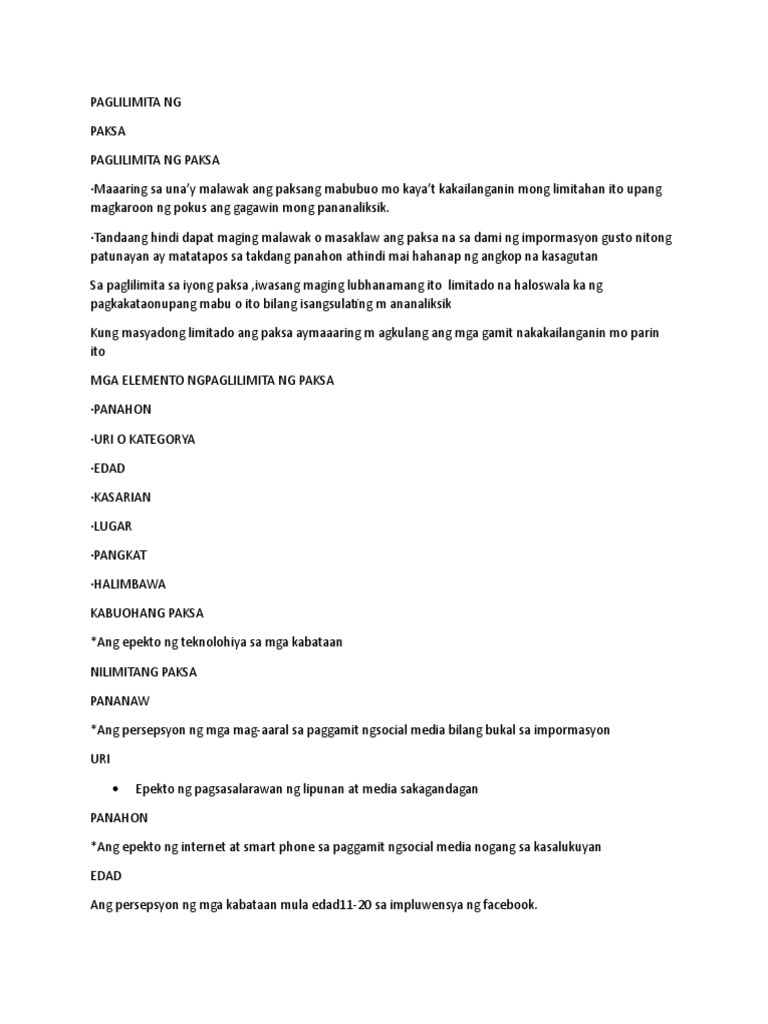 PAGLILIMITA NG

PAKSA

PAGLILIMITA NG PAKSA

·Maaaring sa una'y malawak ang paksang mabubuo mo kaya't kakailanganin mong limitahan ito upang magkaroon ng pokus ang gagawin mong pananaliksik.

·Tandaang hindi dapat maging malawak o masaklaw ang paksa na sa dami ng impormasyon gusto nitong patunayan ay matatapos sa takdang panahon athindi mai hahanap ng angkop na kasagutan

Sa paglilimita sa iyong paksa ,iwasang maging lubhanamang ito limitado na haloswala ka ng pagkakataonupang mabu o ito bilang isangsulating m ananaliksik

Kung masyadong limitado ang paksa aymaaaring m agkulang ang mga gamit nakakailanganin mo parin ito

MGA ELEMENTO NGPAGLILIMITA NG PAKSA

·PANAHON

·URI O KATEGORYA

·EDAD

·KASARIAN

·LUGAR

·PANGKAT

·HALIMBAWA

KABUOHANG PAKSA

*Ang epekto ng teknolohiya sa mga kabataan

NILIMITANG PAKSA

PANANAW

*Ang persepsyon ng mga mag-aaral sa paggamit ngsocial media bilang bukal sa impormasyon

URI

• Epekto ng pagsasalarawan ng lipunan at media sakagandagan

PANAHON

*Ang epekto ng internet at smart phone sa paggamit ngsocial media nogang sa kasalukuyan

EDAD

Ang persepsyon ng mga kabataan mula edad11-20 sa impluwensya ng facebook.